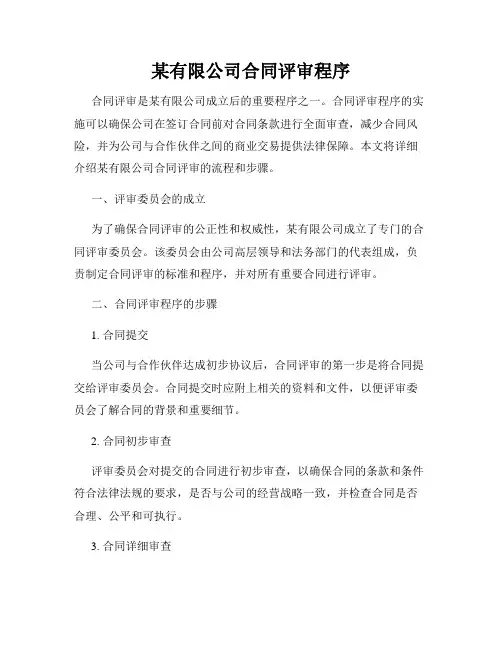 某有限公司合同评审程序

合同评审是某有限公司成立后的重要程序之一。合同评审程序的实施可以确保公司在签订合同前对合同条款进行全面审查，减少合同风险，并为公司与合作伙伴之间的商业交易提供法律保障。本文将详细介绍某有限公司合同评审的流程和步骤。

一、评审委员会的成立

为了确保合同评审的公正性和权威性，某有限公司成立了专门的合同评审委员会。该委员会由公司高层领导和法务部门的代表组成，负责制定合同评审的标准和程序，并对所有重要合同进行评审。

二、合同评审程序的步骤

1. 合同提交

当公司与合作伙伴达成初步协议后，合同评审的第一步是将合同提交给评审委员会。合同提交时应附上相关的资料和文件，以便评审委员会了解合同的背景和重要细节。

2. 合同初步审查

评审委员会对提交的合同进行初步审查，以确保合同的条款和条件符合法律法规的要求，是否与公司的经营战略一致，并检查合同是否合理、公平和可执行。

3. 合同详细审查